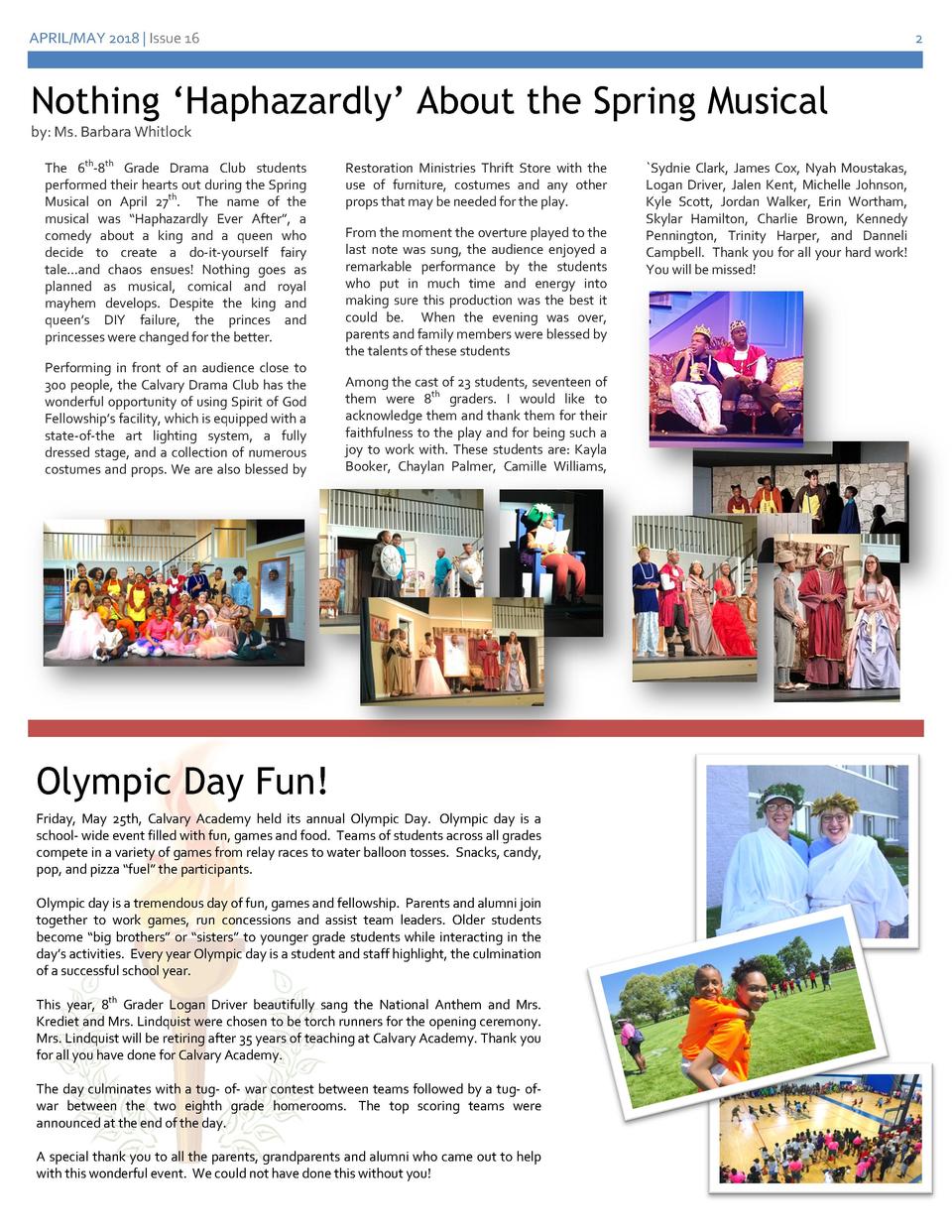 APRIL/MAY 2018 | Issue 16 2

Nothing ‘Haphazardly’ About the Spring Musical

by: Ms. Barbara Whitlock

The $6^{th}$-$8^{th}$ Grade Drama Club students performed their hearts out during the Spring Musical on April $27^{th}$. The name of the musical was “Haphazardly Ever After”, a comedy about a king and a queen who decide to create a do-it-yourself fairy tale…and chaos ensues! Nothing goes as planned as musical, comical and royal mayhem develops. Despite the king and queen’s DIY failure, the princes and princesses were changed for the better.

Performing in front of an audience close to 300 people, the Calvary Drama Club has the wonderful opportunity of using Spirit of God Fellowship’s facility, which is equipped with a state-of-the art lighting system, a fully dressed stage, and a collection of numerous costumes and props. We are also blessed by Restoration Ministries Thrift Store with the use of furniture, costumes and any other props that may be needed for the play.

From the moment the overture played to the last note was sung, the audience enjoyed a remarkable performance by the students who put in much time and energy into making sure this production was the best it could be. When the evening was over, parents and family members were blessed by the talents of these students

Among the cast of 23 students, seventeen of them were $8^{th}$ graders. I would like to acknowledge them and thank them for their faithfulness to the play and for being such a joy to work with. These students are: Kayla Booker, Chaylan Palmer, Camille Williams, `Sydnie Clark, James Cox, Nyah Moustakas, Logan Driver, Jalen Kent, Michelle Johnson, Kyle Scott, Jordan Walker, Erin Wortham, Skylar Hamilton, Charlie Brown, Kennedy Pennington, Trinity Harper, and Danneli Campbell. Thank you for all your hard work! You will be missed!

Olympic Day Fun!

Friday, May 25th, Calvary Academy held its annual Olympic Day. Olympic day is a school- wide event filled with fun, games and food. Teams of students across all grades compete in a variety of games from relay races to water balloon tosses. Snacks, candy, pop, and pizza “fuel” the participants.

Olympic day is a tremendous day of fun, games and fellowship. Parents and alumni join together to work games, run concessions and assist team leaders. Older students become “big brothers” or “sisters” to younger grade students while interacting in the day’s activities. Every year Olympic day is a student and staff highlight, the culmination of a successful school year.

This year, $8^{th}$ Grader Logan Driver beautifully sang the National Anthem and Mrs. Krediet and Mrs. Lindquist were chosen to be torch runners for the opening ceremony. Mrs. Lindquist will be retiring after 35 years of teaching at Calvary Academy. Thank you for all you have done for Calvary Academy.

The day culminates with a tug- of- war contest between teams followed by a tug- of- war between the two eighth grade homerooms. The top scoring teams were announced at the end of the day.

A special thank you to all the parents, grandparents and alumni who came out to help with this wonderful event. We could not have done this without you!